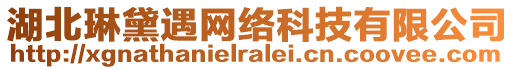 湖北琳黛遇网络科技有限公司
http://xgnathanielralei.cn.coovee.com